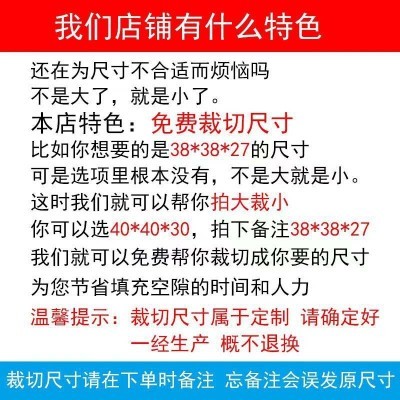 我们店铺有什么特色

还在为尺寸不合适而烦恼吗
不是大了，就是小了。
本店特色：免费裁切尺寸
比如你想要的是38*38*27的尺寸
可是选项里根本没有，不是大就是小。
这时我们就可以帮你拍大裁小
你可以选40*40*30，拍下备注38*38*27
我们就可以免费帮你裁切成你要的尺寸
为您节省填充空隙的时间和人力
温馨提示：裁切尺寸属于定制 请确定好
一经生产 概不退换

裁切尺寸请在下单时备注 忘备注会误发原尺寸